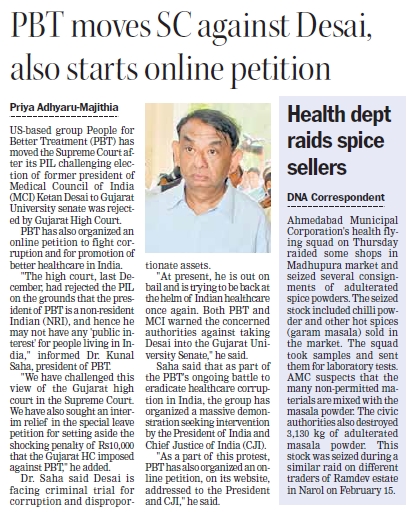 PBT moves SC against Desai, also starts online petition

Priya Adhyaru-Majithia

US-based group People for Better Treatment (PBT) has moved the Supreme Court after its PIL challenging election of former president of Medical Council of India (MCI) Ketan Desai to Gujarat University senate was rejected by Gujarat High Court.

PBT has also organized an online petition to fight corruption and for promotion of better healthcare in India.

"The high court, last December, had rejected the PIL on the grounds that the president of PBT is a non-resident Indian (NRI), and hence he may not have any 'public interest' for people living in India," informed Dr. Kunal Saha, president of PBT.

"We have challenged this view of the Gujarat high court in the Supreme Court. We have also sought an interim relief in the special leave petition for setting aside the shocking penalty of Rs10,000 that the Gujarat HC imposed against PBT," he added.

Dr. Saha said Desai is facing criminal trial for corruption and disproportionate assets.

"At present, he is out on bail and is trying to be back at the helm of Indian healthcare once again. Both PBT and MCI warned the concerned authorities against taking Desai into the Gujarat University Senate," he said.

Saha said that as part of the PBT's ongoing battle to eradicate healthcare corruption in India, the group has organized a massive demonstration seeking intervention by the President of India and Chief Justice of India (CJI).

"As a part of this protest, PBT has also organized an online petition, on its website, addressed to the President and CJI," he said.

Health dept raids spice sellers

DNA Correspondent

Ahmedabad Municipal Corporation's health flying squad on Thursday raided some shops in Madhupura market and seized several consignments of adulterated spice powders. The seized stock included chilli powder and other hot spices (garam masala) sold in the market. The squad took samples and sent them for laboratory tests. AMC suspects that the many non-permitted materials are mixed with the masala powder. The civic authorities also destroyed 3,130 kg of adulterated masala powder. This stock was seized during a similar raid on different traders of Ramdev estate in Narol on February 15.